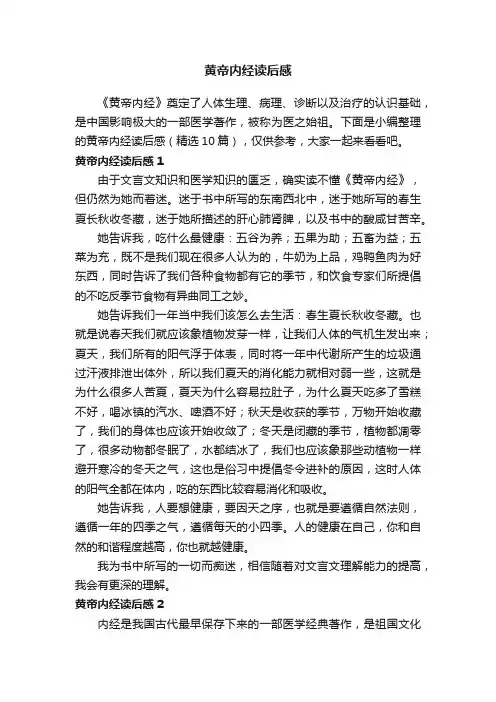 黄帝内经读后感

《黄帝内经》奠定了人体生理、病理、诊断以及治疗的认识基础，是中国影响极大的一部医学著作，被称为医之始祖。下面是小编整理的黄帝内经读后感（精选10篇），仅供参考，大家一起来看看吧。

黄帝内经读后感1

由于文言文知识和医学知识的匮乏，确实读不懂《黄帝内经》，但仍然为她而着迷。迷于书中所写的东南西北中，迷于她所写的春生夏长秋收冬藏，迷于她所描述的肝心肺肾脾，以及书中的酸咸甘苦辛。

她告诉我，吃什么最健康：五谷为养；五果为助；五畜为益；五菜为充，既不是我们现在很多人认为的，牛奶为上品，鸡鸭鱼肉为好东西，同时告诉了我们各种食物都有它的季节，和饮食专家们所提倡的不吃反季节食物有异曲同工之妙。

她告诉我们一年当中我们该怎么去生活：春生夏长秋收冬藏。也就是说春天我们就应该象植物发芽一样，让我们人体的气机生发出来；夏天，我们所有的阳气浮于体表，同时将一年中代谢所产生的垃圾通过汗液排泄出体外，所以我们夏天的消化能力就相对弱一些，这就是为什么很多人苦夏，夏天为什么容易拉肚子，为什么夏天吃多了雪糕不好，喝冰镇的汽水、啤酒不好；秋天是收获的季节，万物开始收藏了，我们的身体也应该开始收敛了；冬天是闭藏的季节，植物都凋零了，很多动物都冬眠了，水都结冰了，我们也应该象那些动植物一样避开寒冷的冬天之气，这也是俗习中提倡冬令进补的原因，这时人体的阳气全都在体内，吃的东西比较容易消化和吸收。

她告诉我，人要想健康，要因天之序，也就是要遵循自然法则，遵循一年的四季之气，遵循每天的小四季。人的健康在自己，你和自然的和谐程度越高，你也就越健康。

我为书中所写的一切而痴迷，相信随着对文言文理解能力的提高，我会有更深的理解。

黄帝内经读后感2

内经是我国古代最早保存下来的一部医学经典著作，是祖国文化